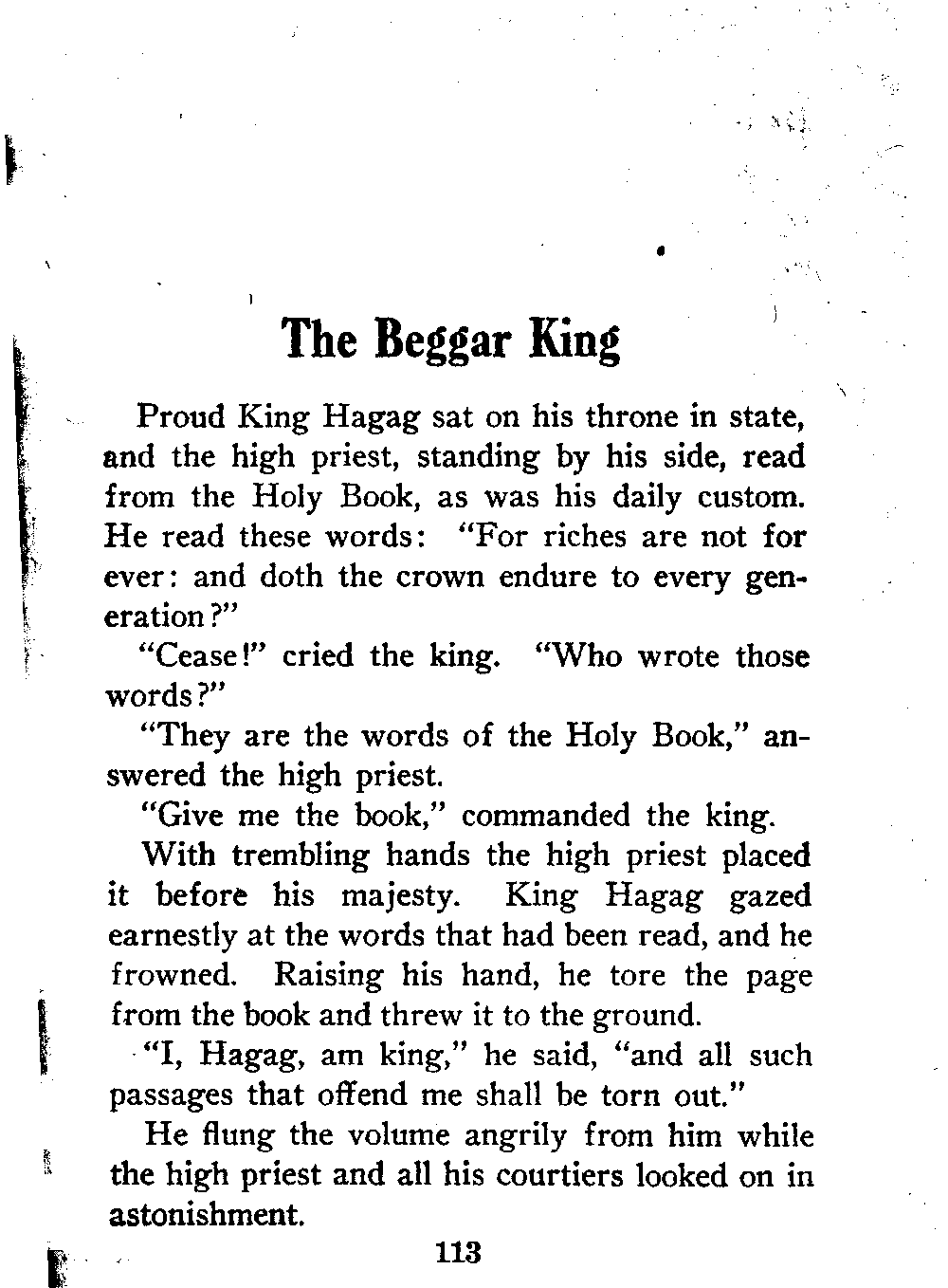 The Beggar King

Proud King Hagag sat on his throne in state, and the high priest, standing by his side, read from the Holy Book, as was his daily custom. He read these words: "For riches are not for ever: and doth the crown endure to every generation?"

"Cease!" cried the king. "Who wrote those words?"

"They are the words of the Holy Book," answered the high priest.

"Give me the book," commanded the king.

With trembling hands the high priest placed it before his majesty. King Hagag gazed earnestly at the words that had been read, and he frowned. Raising his hand, he tore the page from the book and threw it to the ground.

"I, Hagag, am king," he said, "and all such passages that offend me shall be torn out."

He flung the volume angrily from him while the high priest and all his courtiers looked on in astonishment.

113